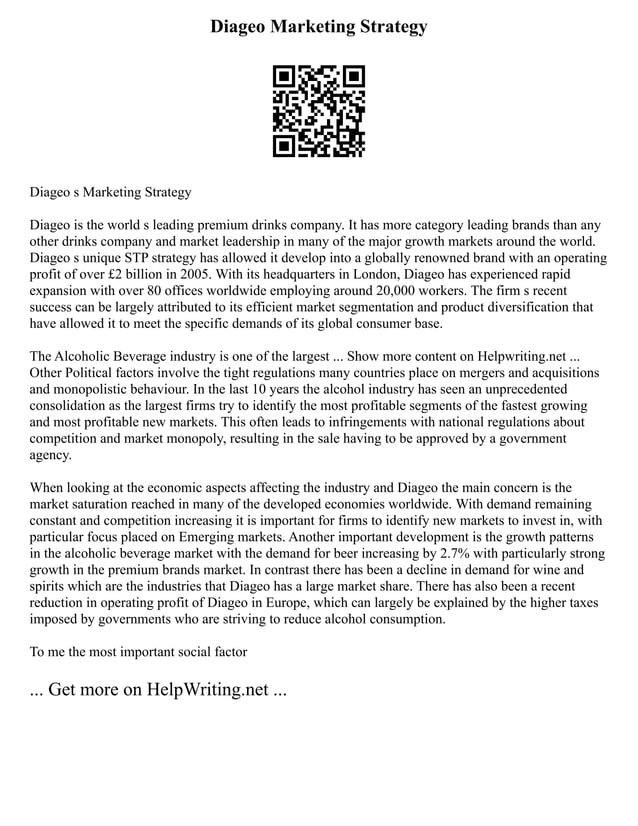 Diageo Marketing Strategy

Diageo s Marketing Strategy

Diageo is the world s leading premium drinks company. It has more category leading brands than any other drinks company and market leadership in many of the major growth markets around the world. Diageo s unique STP strategy has allowed it develop into a globally renowned brand with an operating profit of over £2 billion in 2005. With its headquarters in London, Diageo has experienced rapid expansion with over 80 offices worldwide employing around 20,000 workers. The firm s recent success can be largely attributed to its efficient market segmentation and product diversification that have allowed it to meet the specific demands of its global consumer base.

The Alcoholic Beverage industry is one of the largest ... Show more content on Helpwriting.net ... Other Political factors involve the tight regulations many countries place on mergers and acquisitions and monopolistic behaviour. In the last 10 years the alcohol industry has seen an unprecedented consolidation as the largest firms try to identify the most profitable segments of the fastest growing and most profitable new markets. This often leads to infringements with national regulations about competition and market monopoly, resulting in the sale having to be approved by a government agency.

When looking at the economic aspects affecting the industry and Diageo the main concern is the market saturation reached in many of the developed economies worldwide. With demand remaining constant and competition increasing it is important for firms to identify new markets to invest in, with particular focus placed on Emerging markets. Another important development is the growth patterns in the alcoholic beverage market with the demand for beer increasing by 2.7% with particularly strong growth in the premium brands market. In contrast there has been a decline in demand for wine and spirits which are the industries that Diageo has a large market share. There has also been a recent reduction in operating profit of Diageo in Europe, which can largely be explained by the higher taxes imposed by governments who are striving to reduce alcohol consumption.

To me the most important social factor

... Get more on HelpWriting.net ...